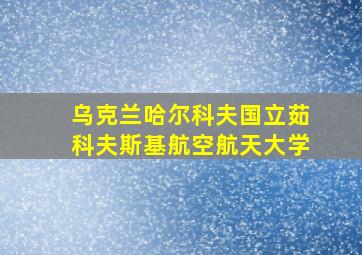 乌克兰哈尔科夫国立茹科夫斯基航空航天大学